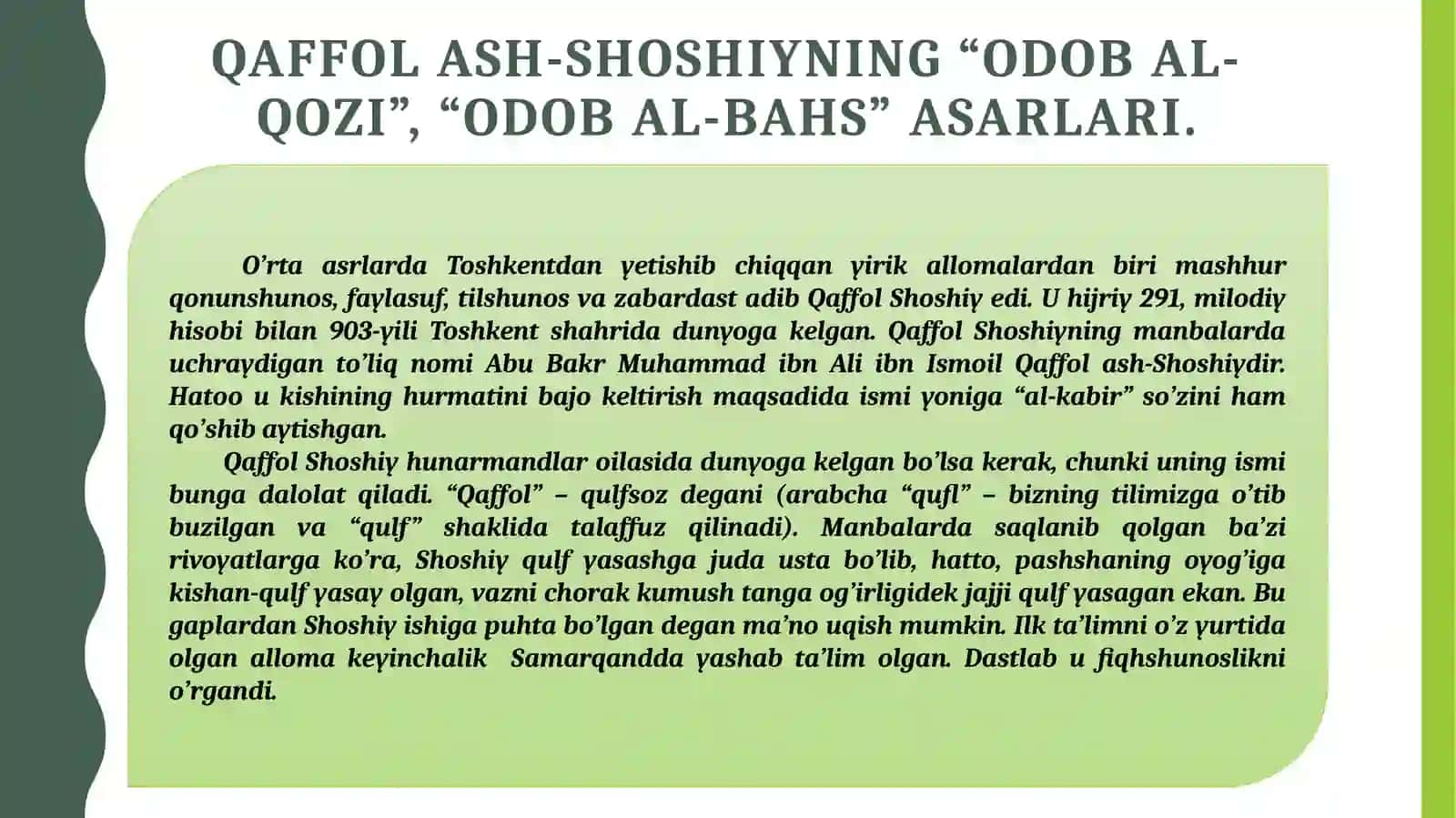 QAFFOL ASH-SHOSHIYNING “ODOB AL-QOZI”, “ODOB AL-BAHS” ASARLARI.

O’rta asrlarda Toshkentdan yetishib chiqqan yirik allomalardan biri mashhur qonunshunos, faylasuf, tilshunos va zabardast adib Qaffol Shoshiy edi. U hijriy 291, milodiy hisobi bilan 903-yili Toshkent shahrida dunyoga kelgan. Qaffol Shoshiyning manbalarda uchraydigan to’liq nomi Abu Bakr Muhammad ibn Ali ibn Ismoil Qaffol ash-Shoshiydir. Hatoo u kishining hurmatini bajo keltirish maqsadida ismi yoniga “al-kabir” so’zini ham qo’shib aytishgan.

Qaffol Shoshiy hunarmandlar oilasida dunyoga kelgan bo’lsa kerak, chunki uning ismi bunga dalolat qiladi. “Qaffol” – qulfsoz degani (arabcha “qufl” – bizning tilimizga o’tib buzilgan va “qulf” shaklida talaffuz qilinadi). Manbalarda saqlanib qolgan ba’zi rivoyatlarga ko’ra, Shoshiy qulf yasashga juda usta bo’lib, hatto, pashshaning oyog’iga kishan-qulf yasay olgan, vazni chorak kumush tanga og’irligidek jajji qulf yasagan ekan. Bu gaplardan Shoshiy ishiga puhta bo’lgan degan ma’no uqish mumkin. Ilk ta’limni o’z yurtida olgan alloma keyinchalik Samarqandda yashab ta’lim olgan. Dastlab u fiqhshunoslikni o’rgandi.